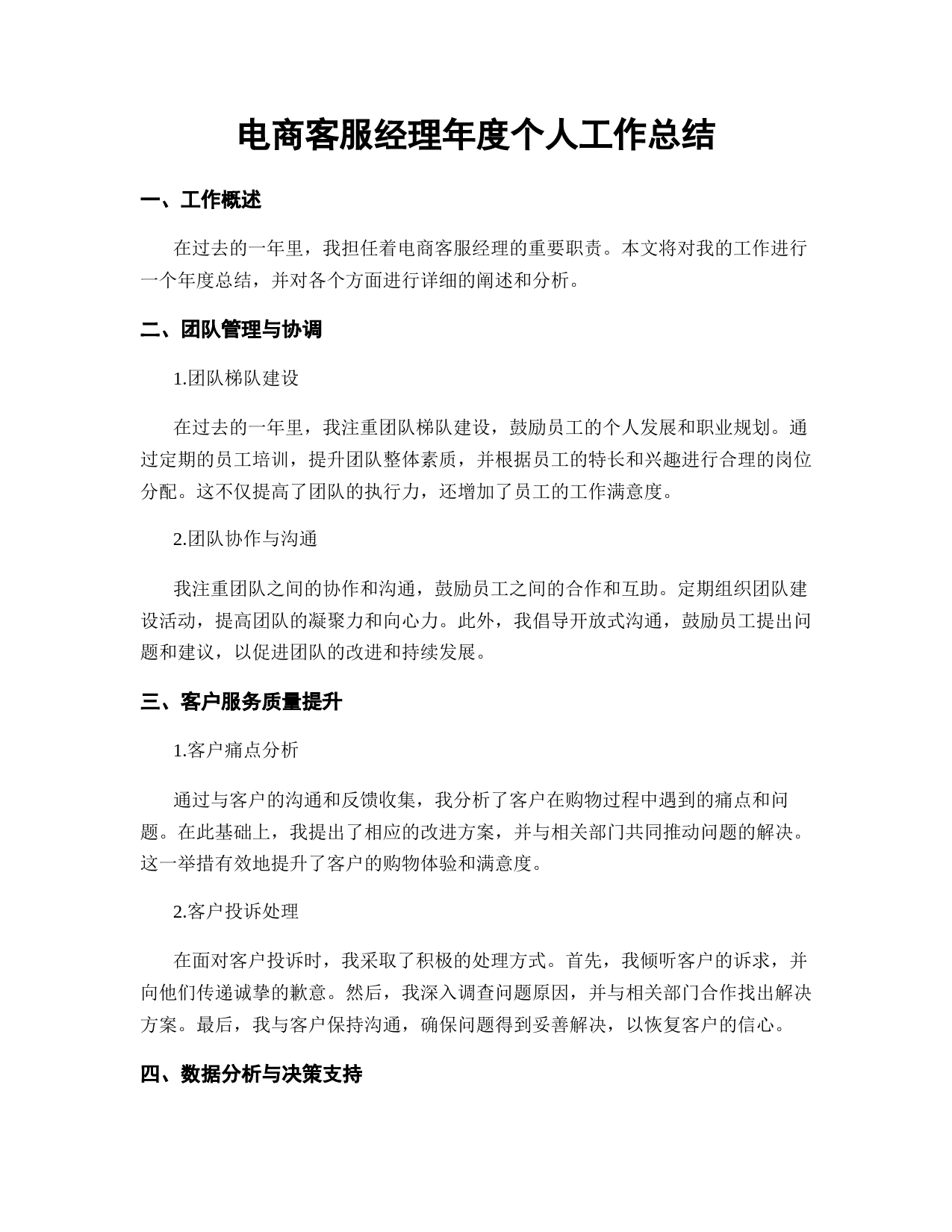 电商客服经理年度个人工作总结

一、工作概述

在过去的一年里，我担任着电商客服经理的重要职责。本文将对我的工作进行一个年度总结，并对各个方面进行详细的阐述和分析。

二、团队管理与协调

1.团队梯队建设

在过去的一年里，我注重团队梯队建设，鼓励员工的个人发展和职业规划。通过定期的员工培训，提升团队整体素质，并根据员工的特长和兴趣进行合理的岗位分配。这不仅提高了团队的执行力，还增加了员工的工作满意度。

2.团队协作与沟通

我注重团队之间的协作和沟通，鼓励员工之间的合作和互助。定期组织团队建设活动，提高团队的凝聚力和向心力。此外，我倡导开放式沟通，鼓励员工提出问题和建议，以促进团队的改进和持续发展。

三、客户服务质量提升

1.客户痛点分析

通过与客户的沟通和反馈收集，我分析了客户在购物过程中遇到的痛点和问题。在此基础上，我提出了相应的改进方案，并与相关部门共同推动问题的解决。这一举措有效地提升了客户的购物体验和满意度。

2.客户投诉处理

在面对客户投诉时，我采取了积极的处理方式。首先，我倾听客户的诉求，并向他们传递诚挚的歉意。然后，我深入调查问题原因，并与相关部门合作找出解决方案。最后，我与客户保持沟通，确保问题得到妥善解决，以恢复客户的信心。

四、数据分析与决策支持